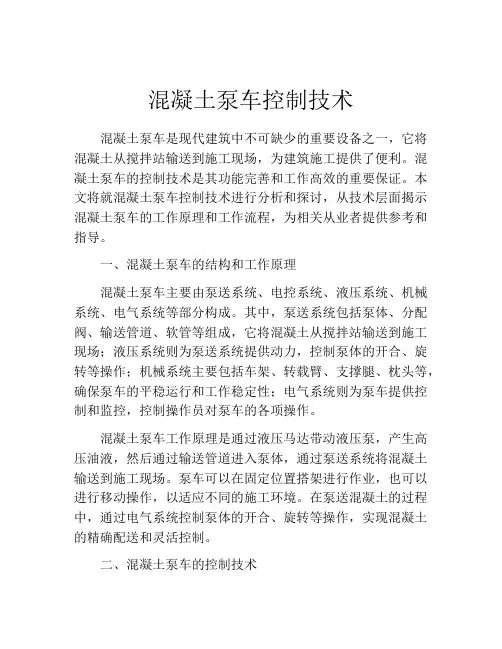 混凝土泵车控制技术

混凝土泵车是现代建筑中不可缺少的重要设备之一，它将混凝土从搅拌站输送到施工现场，为建筑施工提供了便利。混凝土泵车的控制技术是其功能完善和工作高效的重要保证。本文将就混凝土泵车控制技术进行分析和探讨，从技术层面揭示混凝土泵车的工作原理和工作流程，为相关从业者提供参考和指导。

一、混凝土泵车的结构和工作原理

混凝土泵车主要由泵送系统、电控系统、液压系统、机械系统、电气系统等部分构成。其中，泵送系统包括泵体、分配阀、输送管道、软管等组成，它将混凝土从搅拌站输送到施工现场；液压系统则为泵送系统提供动力，控制泵体的开合、旋转等操作；机械系统主要包括车架、转载臂、支撑腿、枕头等，确保泵车的平稳运行和工作稳定性；电气系统则为泵车提供控制和监控，控制操作员对泵车的各项操作。

混凝土泵车工作原理是通过液压马达带动液压泵，产生高压油液，然后通过输送管道进入泵体，通过泵送系统将混凝土输送到施工现场。泵车可以在固定位置搭架进行作业，也可以进行移动操作，以适应不同的施工环境。在泵送混凝土的过程中，通过电气系统控制泵体的开合、旋转等操作，实现混凝土的精确配送和灵活控制。

二、混凝土泵车的控制技术